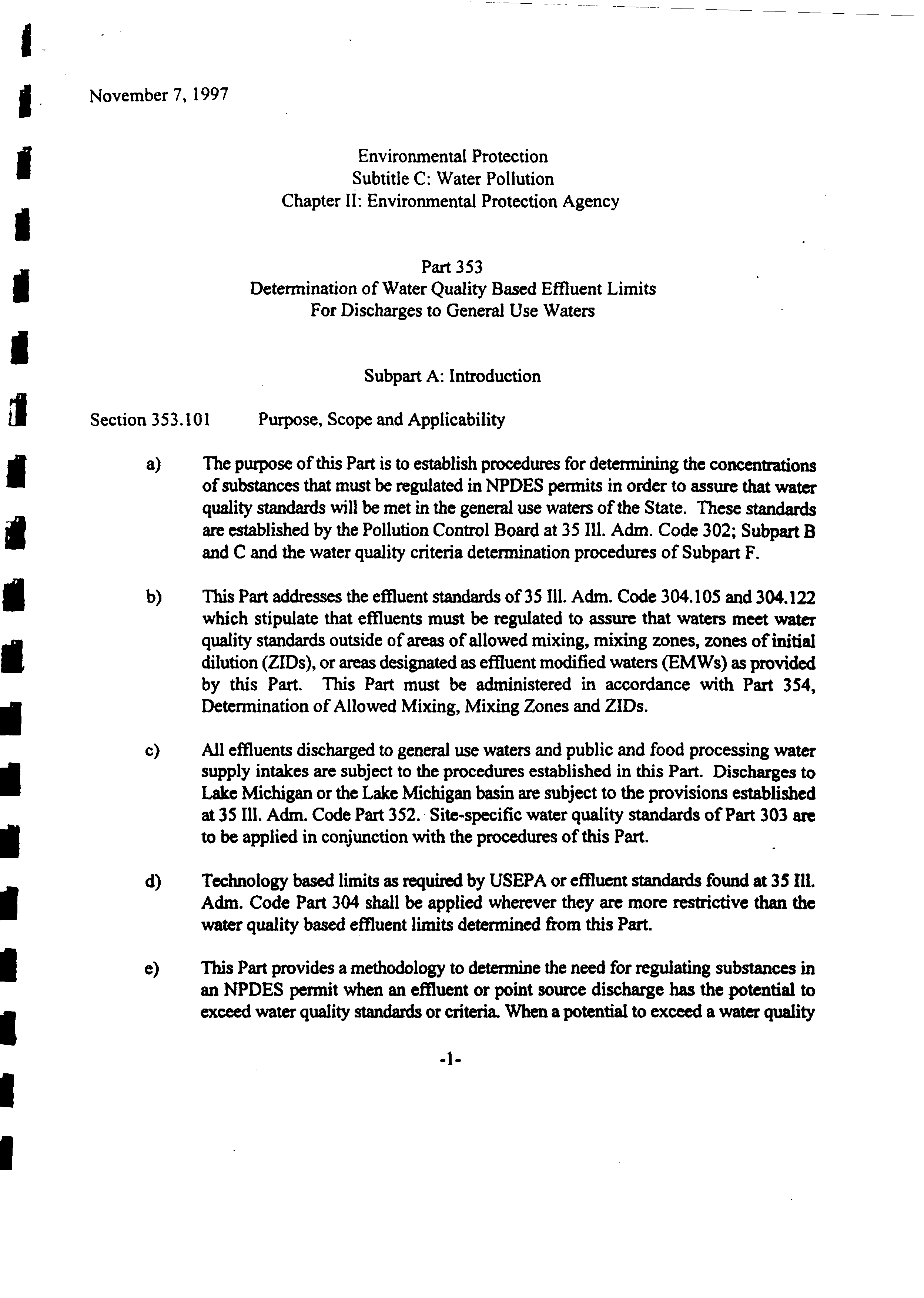 November 7, 1997

Environmental Protection
Subtitle C: Water Pollution
Chapter II: Environmental Protection Agency

Part 353
Determination of Water Quality Based Effluent Limits
For Discharges to General Use Waters

Subpart A: Introduction

Section 353.101 Purpose, Scope and Applicability

a) The purpose of this Part is to establish procedures for determining the concentrations of substances that must be regulated in NPDES permits in order to assure that water quality standards will be met in the general use waters of the State. These standards are established by the Pollution Control Board at 35 Ill. Adm. Code 302; Subpart B and C and the water quality criteria determination procedures of Subpart F.

b) This Part addresses the effluent standards of 35 Ill. Adm. Code 304.105 and 304.122 which stipulate that effluents must be regulated to assure that waters meet water quality standards outside of areas of allowed mixing, mixing zones, zones of initial dilution (ZIDs), or areas designated as effluent modified waters (EMWs) as provided by this Part. This Part must be administered in accordance with Part 354, Determination of Allowed Mixing, Mixing Zones and ZIDs.

c) All effluents discharged to general use waters and public and food processing water supply intakes are subject to the procedures established in this Part. Discharges to Lake Michigan or the Lake Michigan basin are subject to the provisions established at 35 Ill. Adm. Code Part 352. Site-specific water quality standards of Part 303 are to be applied in conjunction with the procedures of this Part.

d) Technology based limits as required by USEPA or effluent standards found at 35 Ill. Adm. Code Part 304 shall be applied wherever they are more restrictive than the water quality based effluent limits determined from this Part.

e) This Part provides a methodology to determine the need for regulating substances in an NPDES permit when an effluent or point source discharge has the potential to exceed water quality standards or criteria. When a potential to exceed a water quality

-1-